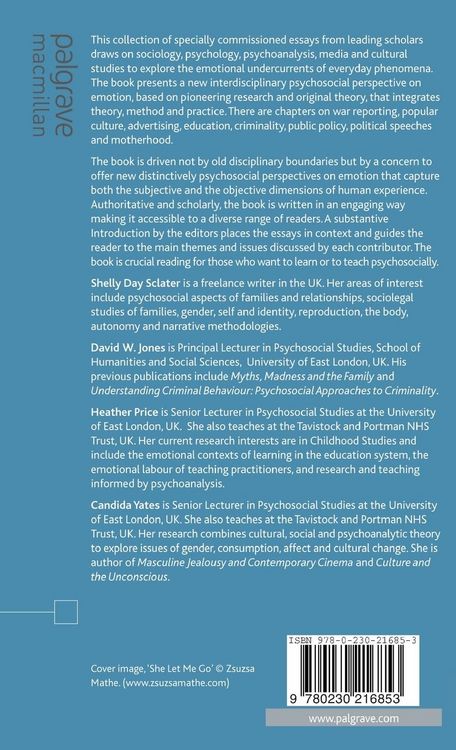 palgrave macmillan

This collection of specially commissioned essays from leading scholars draws on sociology, psychology, psychoanalysis, media and cultural studies to explore the emotional undercurrents of everyday phenomena. The book presents a new interdisciplinary psychosocial perspective on emotion, based on pioneering research and original theory, that integrates theory, method and practice. There are chapters on war reporting, popular culture, advertising, education, criminality, public policy, political speeches and motherhood.

The book is driven not by old disciplinary boundaries but by a concern to offer new distinctively psychosocial perspectives on emotion that capture both the subjective and the objective dimensions of human experience. Authoritative and scholarly, the book is written in an engaging way making it accessible to a diverse range of readers. A substantive Introduction by the editors places the essays in context and guides the reader to the main themes and issues discussed by each contributor. The book is crucial reading for those who want to learn or to teach psychosocially.

Shelly Day Sclater is a freelance writer in the UK. Her areas of interest include psychosocial aspects of families and relationships, sociolegal studies of families, gender, self and identity, reproduction, the body, autonomy and narrative methodologies.

David W. Jones is Principal Lecturer in Psychosocial Studies, School of Humanities and Social Sciences, University of East London, UK. His previous publications include Myths, Madness and the Family and Understanding Criminal Behaviour: Psychosocial Approaches to Criminality.

Heather Price is Senior Lecturer in Psychosocial Studies at the University of East London, UK. She also teaches at the Tavistock and Portman NHS Trust, UK. Her current research interests are in Childhood Studies and include the emotional contexts of learning in the education system, the emotional labour of teaching practitioners, and research and teaching informed by psychoanalysis.

Candida Yates is Senior Lecturer in Psychosocial Studies at the University of East London, UK. She also teaches at the Tavistock and Portman NHS Trust, UK. Her research combines cultural, social and psychoanalytic theory to explore issues of gender, consumption, affect and cultural change. She is author of Masculine Jealousy and Contemporary Cinema and Culture and the Unconscious.

Cover image, 'She Let Me Go' © Zsuzsa Mathe. (www.zsuzsamathe.com)

ISBN 978-0-230-21685-3

9 780230 216853

www.palgrave.com